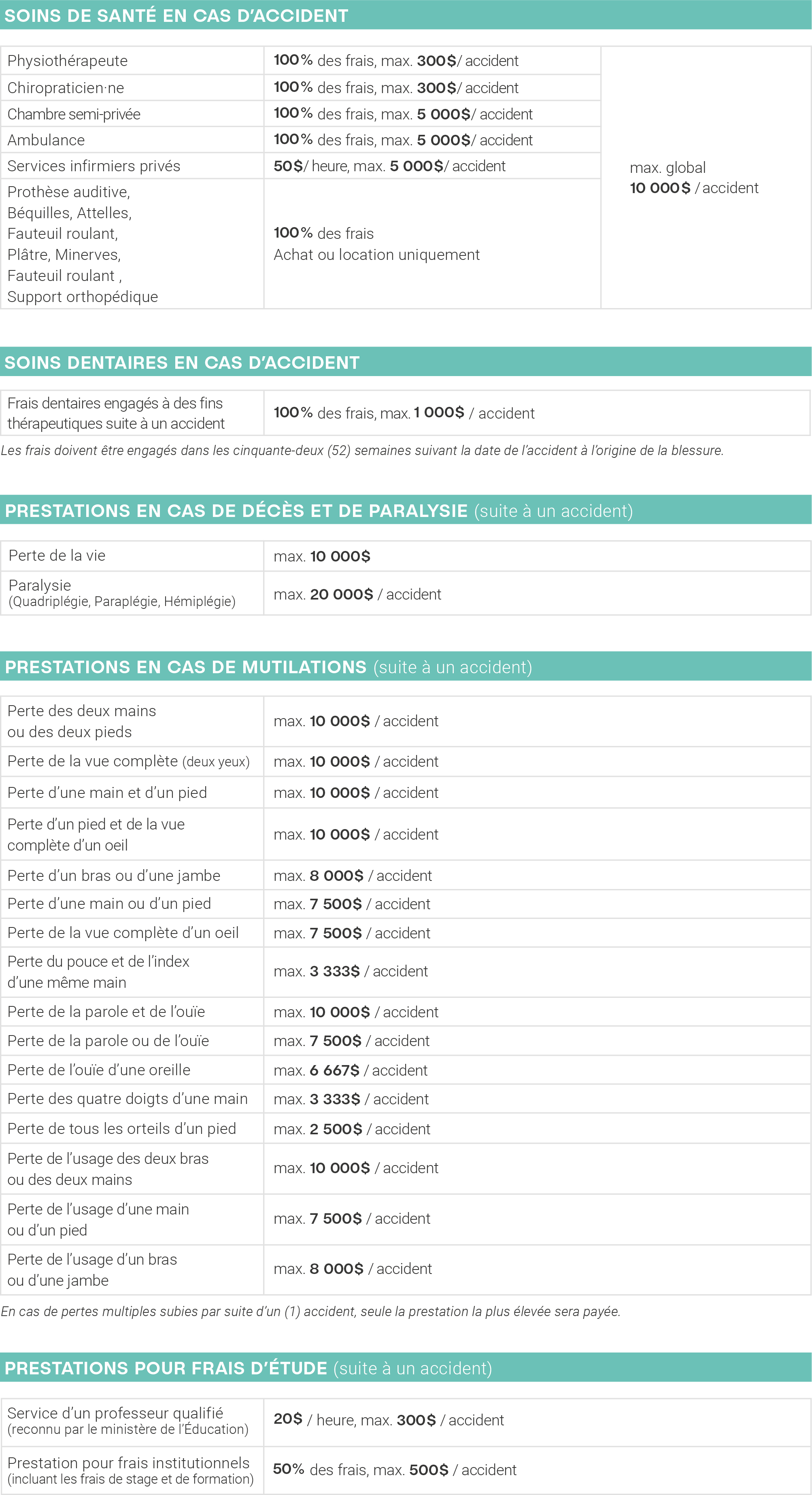 SOINS DE SANTÉ EN CAS D'ACCIDENT

| | | |
|---|---|---|
| Physiothérapeute | 100% des frais, max. 300$/ accident | max. global 10 000$ / accident |
| Chiropraticien·ne | 100% des frais, max. 300$/ accident | |
| Chambre semi-privée | 100% des frais, max. 5 000$/ accident | |
| Ambulance | 100% des frais, max. 5 000$/ accident | |
| Services infirmiers privés | 50$/ heure, max. 5 000$/ accident | |
| Prothèse auditive, Béquilles, Attelles, Fauteuil roulant, Plâtre, Minerves, Fauteuil roulant , Support orthopédique | 100% des frais Achat ou location uniquement | |

SOINS DENTAIRES EN CAS D'ACCIDENT

| | |
|---|---|
| Frais dentaires engagés à des fins thérapeutiques suite à un accident | 100% des frais, max. 1 000$ / accident |

Les frais doivent être engagés dans les cinquante-deux (52) semaines suivant la date de l'accident à l'origine de la blessure.

PRESTATIONS EN CAS DE DÉCÈS ET DE PARALYSIE (suite à un accident)

| | |
|---|---|
| Perte de la vie | max. 10 000$ |
| Paralysie (Quadriplégie, Paraplégie, Hémiplégie) | max. 20 000$ / accident |

PRESTATIONS EN CAS DE MUTILATIONS (suite à un accident)

| | |
|---|---|
| Perte des deux mains ou des deux pieds | max. 10 000$ / accident |
| Perte de la vue complète (deux yeux) | max. 10 000$ / accident |
| Perte d'une main et d'un pied | max. 10 000$ / accident |
| Perte d'un pied et de la vue complète d'un oeil | max. 10 000$ / accident |
| Perte d'un bras ou d'une jambe | max. 8 000$ / accident |
| Perte d'une main ou d'un pied | max. 7 500$ / accident |
| Perte de la vue complète d'un oeil | max. 7 500$ / accident |
| Perte du pouce et de l'index d'une même main | max. 3 333$ / accident |
| Perte de la parole et de l'ouïe | max. 10 000$ / accident |
| Perte de la parole ou de l'ouïe | max. 7 500$ / accident |
| Perte de l'ouïe d'une oreille | max. 6 667$ / accident |
| Perte des quatre doigts d'une main | max. 3 333$ / accident |
| Perte de tous les orteils d'un pied | max. 2 500$ / accident |
| Perte de l'usage des deux bras ou des deux mains | max. 10 000$ / accident |
| Perte de l'usage d'une main ou d'un pied | max. 7 500$ / accident |
| Perte de l'usage d'un bras ou d'une jambe | max. 8 000$ / accident |

En cas de pertes multiples subies par suite d'un (1) accident, seule la prestation la plus élevée sera payée.

PRESTATIONS POUR FRAIS D'ÉTUDE (suite à un accident)

| | |
|---|---|
| Service d'un professeur qualifié (reconnu par le ministère de l'Éducation) | 20$ / heure, max. 300$ / accident |
| Prestation pour frais institutionnels (incluant les frais de stage et de formation) | 50% des frais, max. 500$ / accident |